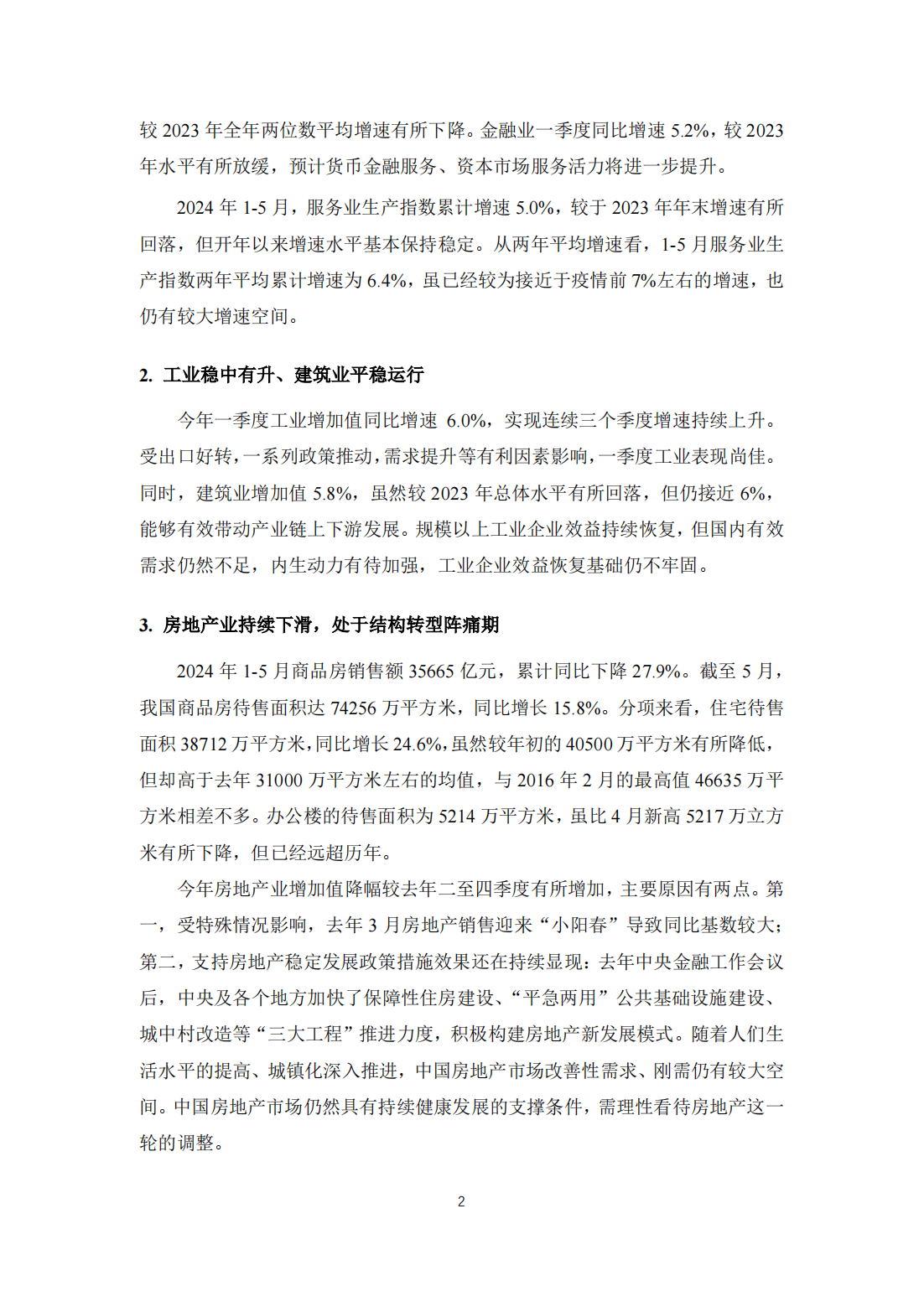 较 2023 年全年两位数平均增速有所下降。金融业一季度同比增速 5.2%，较 2023 年水平有所放缓，预计货币金融服务、资本市场服务活力将进一步提升。

2024 年 1-5 月，服务业生产指数累计增速 5.0%，较于 2023 年年末增速有所回落，但开年以来增速水平基本保持稳定。从两年平均增速看，1-5 月服务业生产指数两年平均累计增速为 6.4%，虽已经较为接近于疫情前 7%左右的增速，也仍有较大增速空间。

2. 工业稳中有升、建筑业平稳运行

今年一季度工业增加值同比增速 6.0%，实现连续三个季度增速持续上升。受出口好转，一系列政策推动，需求提升等有利因素影响，一季度工业表现尚佳。同时，建筑业增加值 5.8%，虽然较 2023 年总体水平有所回落，但仍接近 6%，能够有效带动产业链上下游发展。规模以上工业企业效益持续恢复，但国内有效需求仍然不足，内生动力有待加强，工业企业效益恢复基础仍不牢固。

3. 房地产业持续下滑，处于结构转型阵痛期

2024 年 1-5 月商品房销售额 35665 亿元，累计同比下降 27.9%。截至 5 月，我国商品房待售面积达 74256 万平方米，同比增长 15.8%。分项来看，住宅待售面积 38712 万平方米，同比增长 24.6%，虽然较年初的 40500 万平方米有所降低，但却高于去年 31000 万平方米左右的均值，与 2016 年 2 月的最高值 46635 万平方米相差不多。办公楼的待售面积为 5214 万平方米，虽比 4 月新高 5217 万立方米有所下降，但已经远超历年。

今年房地产业增加值降幅较去年二至四季度有所增加，主要原因有两点。第一，受特殊情况影响，去年 3 月房地产销售迎来“小阳春”导致同比基数较大；第二，支持房地产稳定发展政策措施效果还在持续显现：去年中央金融工作会议后，中央及各个地方加快了保障性住房建设、“平急两用”公共基础设施建设、城中村改造等“三大工程”推进力度，积极构建房地产新发展模式。随着人们生活水平的提高、城镇化深入推进，中国房地产市场改善性需求、刚需仍有较大空间。中国房地产市场仍然具有持续健康发展的支撑条件，需理性看待房地产这一轮的调整。

2